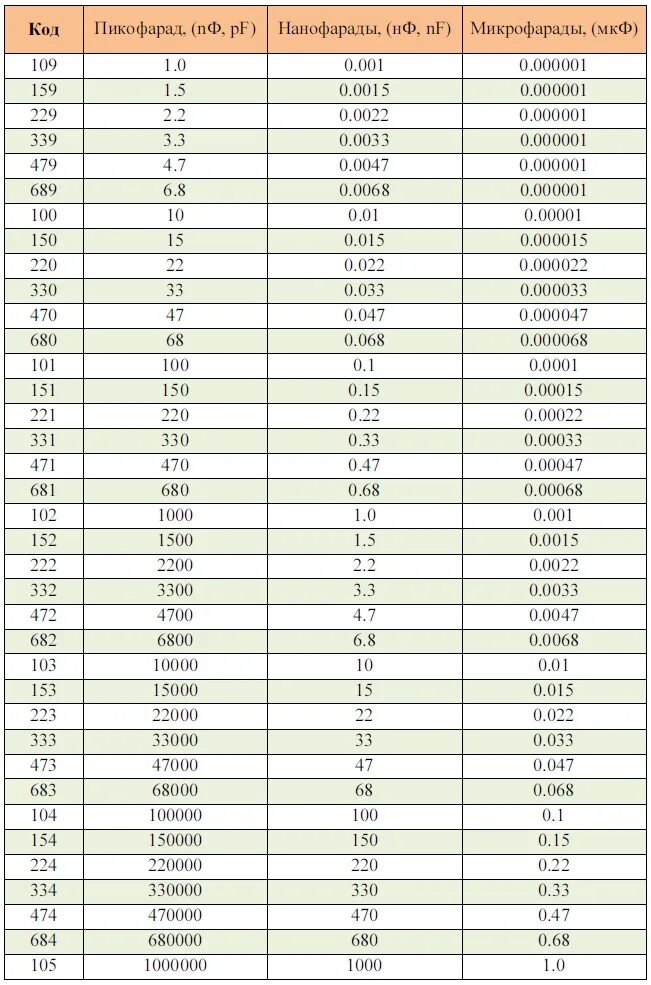 | Код | Пикофарад, (пФ, pF) | Нанофарады, (нФ, nF) | Микрофарады, (мкФ) |
|---|---|---|---|
| 109 | 1.0 | 0.001 | 0.000001 |
| 159 | 1.5 | 0.0015 | 0.000001 |
| 229 | 2.2 | 0.0022 | 0.000001 |
| 339 | 3.3 | 0.0033 | 0.000001 |
| 479 | 4.7 | 0.0047 | 0.000001 |
| 689 | 6.8 | 0.0068 | 0.000001 |
| 100 | 10 | 0.01 | 0.00001 |
| 150 | 15 | 0.015 | 0.000015 |
| 220 | 22 | 0.022 | 0.000022 |
| 330 | 33 | 0.033 | 0.000033 |
| 470 | 47 | 0.047 | 0.000047 |
| 680 | 68 | 0.068 | 0.000068 |
| 101 | 100 | 0.1 | 0.0001 |
| 151 | 150 | 0.15 | 0.00015 |
| 221 | 220 | 0.22 | 0.00022 |
| 331 | 330 | 0.33 | 0.00033 |
| 471 | 470 | 0.47 | 0.00047 |
| 681 | 680 | 0.68 | 0.00068 |
| 102 | 1000 | 1.0 | 0.001 |
| 152 | 1500 | 1.5 | 0.0015 |
| 222 | 2200 | 2.2 | 0.0022 |
| 332 | 3300 | 3.3 | 0.0033 |
| 472 | 4700 | 4.7 | 0.0047 |
| 682 | 6800 | 6.8 | 0.0068 |
| 103 | 10000 | 10 | 0.01 |
| 153 | 15000 | 15 | 0.015 |
| 223 | 22000 | 22 | 0.022 |
| 333 | 33000 | 33 | 0.033 |
| 473 | 47000 | 47 | 0.047 |
| 683 | 68000 | 68 | 0.068 |
| 104 | 100000 | 100 | 0.1 |
| 154 | 150000 | 150 | 0.15 |
| 224 | 220000 | 220 | 0.22 |
| 334 | 330000 | 330 | 0.33 |
| 474 | 470000 | 470 | 0.47 |
| 684 | 680000 | 680 | 0.68 |
| 105 | 1000000 | 1000 | 1.0 |